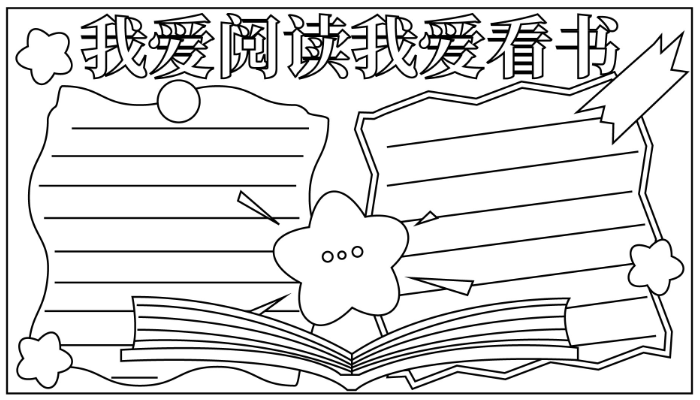 我爱阅读我爱看书